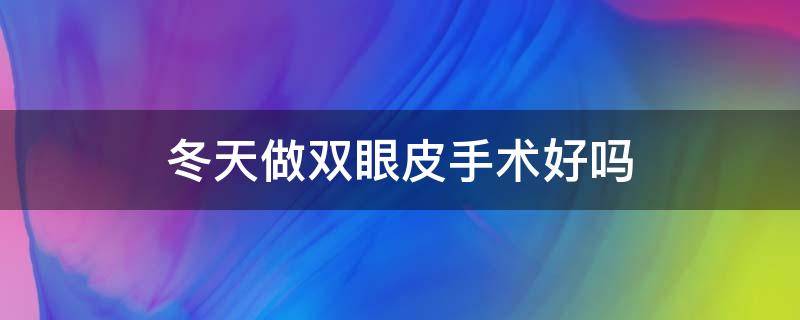 冬天做双眼皮手术好吗